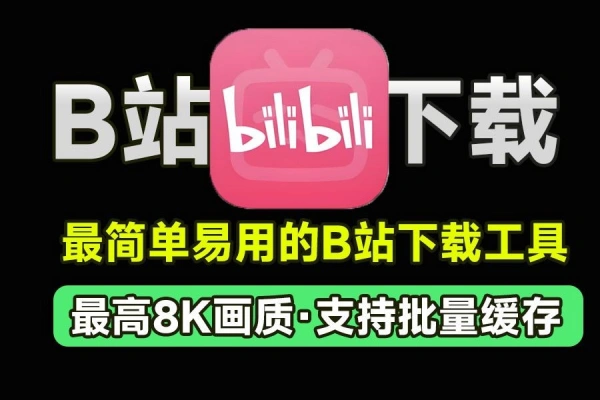 B站 bilibili 下载

最简单易用的B站下载工具

最高8K画质·支持批量缓存